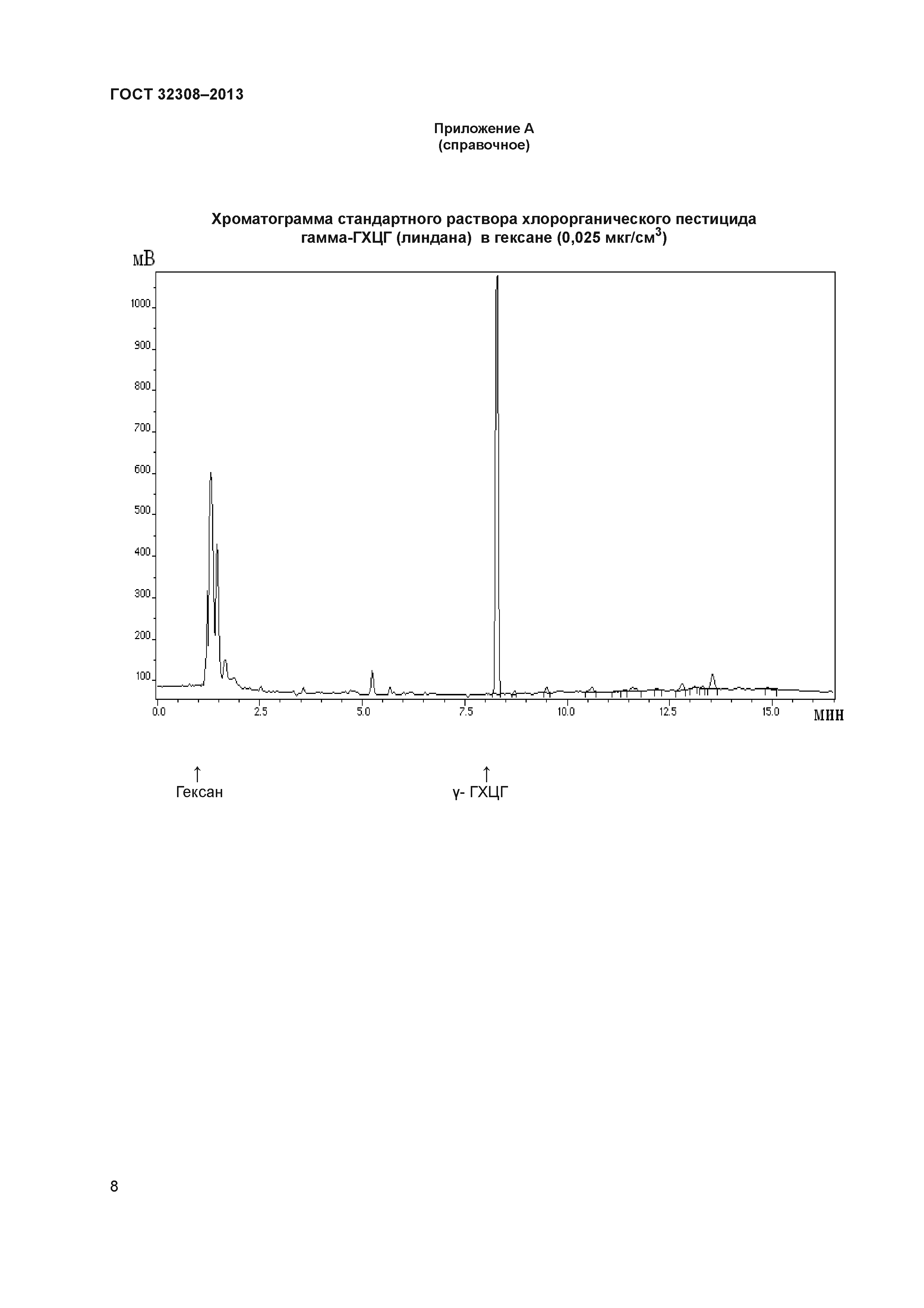 ГОСТ 32308–2013

Приложение А
(справочное)

Хроматограмма стандартного раствора хлорорганического пестицида гамма-ГХЦГ (линдана) в гексане (0,025 мкг/см$^3$)

мВ

1000
900
800
700
600
500
400
300
200
100

0.0
2.5
5.0
7.5
10.0
12.5
15.0
мин

↑
Гексан

↑
γ- ГХЦГ

8